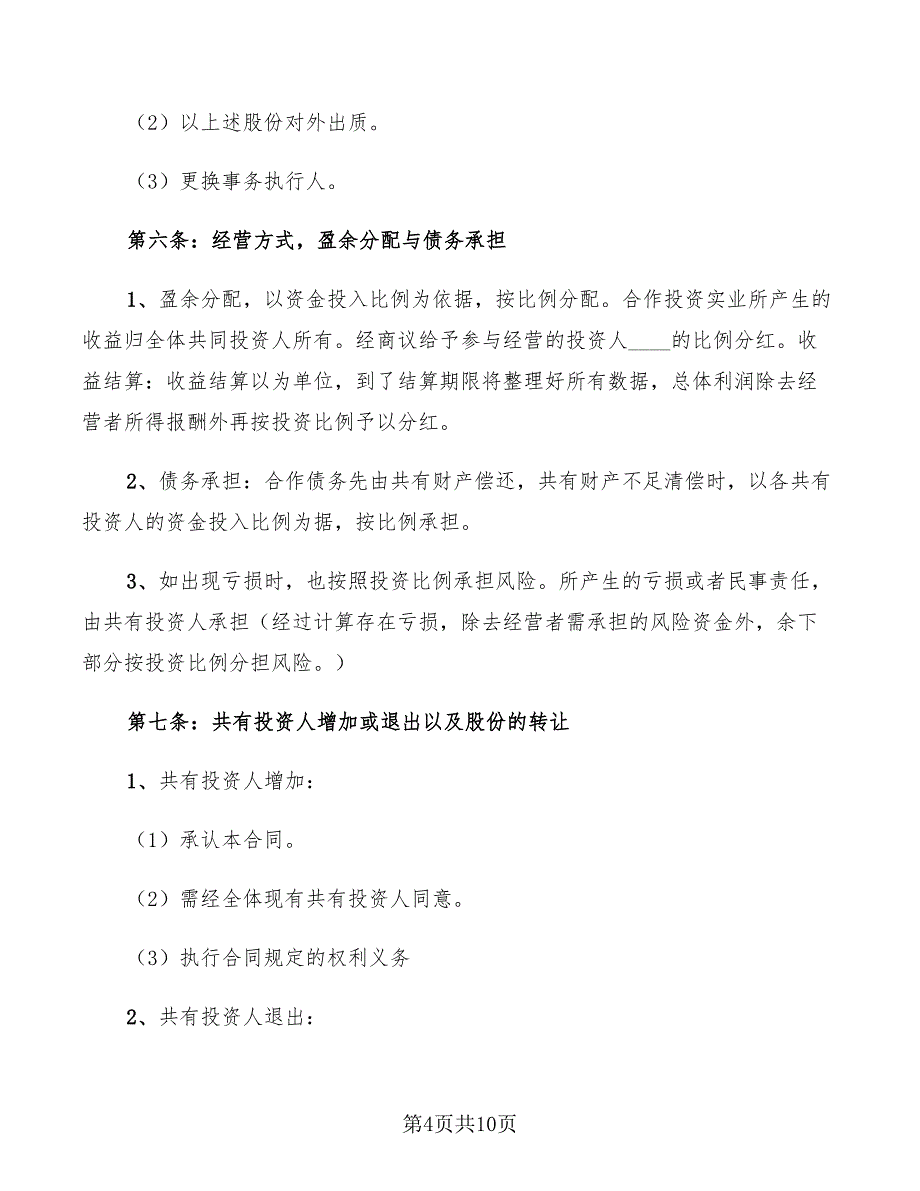 （2）以上述股份对外出质。

（3）更换事务执行人。

第六条：经营方式，盈余分配与债务承担

1、盈余分配，以资金投入比例为依据，按比例分配。合作投资实业所产生的收益归全体共同投资人所有。经商议给予参与经营的投资人____的比例分红。收益结算：收益结算以为单位，到了结算期限将整理好所有数据，总体利润除去经营者所得报酬外再按投资比例予以分红。

2、债务承担：合作债务先由共有财产偿还，共有财产不足清偿时，以各共有投资人的资金投入比例为据，按比例承担。

3、如出现亏损时，也按照投资比例承担风险。所产生的亏损或者民事责任，由共有投资人承担（经过计算存在亏损，除去经营者需承担的风险资金外，余下部分按投资比例分担风险。）

第七条：共有投资人增加或退出以及股份的转让

1、共有投资人增加：

（1）承认本合同。

（2）需经全体现有共有投资人同意。

（3）执行合同规定的权利义务

2、共有投资人退出：

第4页共10页